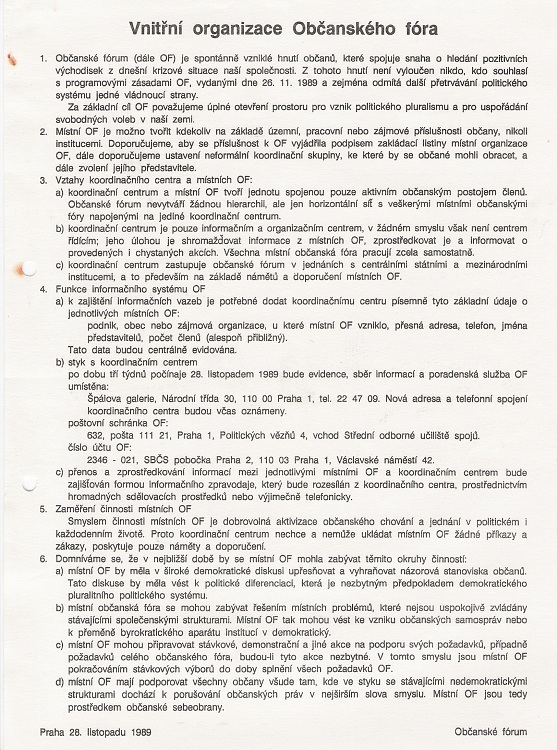 Vnitřní organizace Občanského fóra

1. Občanské fórum (dále OF) je spontánně vzniklé hnutí občanů, které spojuje snaha o hledání pozitivních východisek z dnešní krizové situace naší společnosti. Z tohoto hnutí není vyloučen nikdo, kdo souhlasí s programovými zásadami OF, vydanými dne 26. 11. 1989 a zejména odmítá další přetrvávání politického systému jedné vládnoucí strany.

Za základní cíl OF považujeme úplné otevření prostoru pro vznik politického pluralismu a pro uspořádání svobodných voleb v naší zemi.

2. Místní OF je možno tvořit kdekoliv na základě územní, pracovní nebo zájmové příslušnosti občany, nikoli institucemi. Doporučujeme, aby se příslušnost k OF vyjádřila podpisem zakládací listiny místní organizace OF, dále doporučujeme ustavení neformální koordinační skupiny, ke které by se občané mohli obracet, a dále zvolení jejího představitele.

3. Vztahy koordinačního centra a místních OF:
a) koordinační centrum a místní OF tvoří jednotu spojenou pouze aktivním občanským postojem členů. Občanské fórum nevytváří žádnou hierarchii, ale jen horizontální síť s veškerými místními občanskými fóry napojenými na jediné koordinační centrum.
b) koordinační centrum je pouze informačním a organizačním centrem, v žádném smyslu však není centrem řídícím; jeho úlohou je shromažďovat informace z místních OF, zprostředkovat je a informovat o provedených i chystaných akcích. Všechna místní občanská fóra pracují zcela samostatně.
c) koordinační centrum zastupuje občanské fórum v jednáních s centrálními státními a mezinárodními institucemi, a to především na základě námětů a doporučení místních OF.

4. Funkce informačního systému OF
a) k zajištění informačních vazeb je potřebné dodat koordinačnímu centru písemně tyto základní údaje o jednotlivých místních OF:
podnik, obec nebo zájmová organizace, u které místní OF vzniklo, přesná adresa, telefon, jména představitelů, počet členů (alespoň přibližný).
Tato data budou centrálně evidována.
b) styk s koordinačním centrem
po dobu tří týdnů počínaje 28. listopadem 1989 bude evidence, sběr informací a poradenská služba OF umístěna:
Špálova galerie, Národní třída 30, 110 00 Praha 1, tel. 22 47 09. Nová adresa a telefonní spojení koordinačního centra budou včas oznámeny.
poštovní schránka OF:
632, pošta 111 21, Praha 1, Politických vězňů 4, vchod Střední odborné učiliště spojů.
číslo účtu OF:
2346 - 021, SBČS pobočka Praha 2, 110 03 Praha 1, Václavské náměstí 42.
c) přenos a zprostředkování informací mezi jednotlivými místními OF a koordinačním centrem bude zajišťován formou informačního zpravodaje, který bude rozesílán z koordinačního centra, prostřednictvím hromadných sdělovacích prostředků nebo výjimečně telefonicky.

5. Zaměření činnosti místních OF
Smyslem činnosti místních OF je dobrovolná aktivizace občanského chování a jednání v politickém i každodenním životě. Proto koordinační centrum nechce a nemůže ukládat místním OF žádné příkazy a zákazy, poskytuje pouze náměty a doporučení.

6. Domníváme se, že v nejbližší době by se místní OF mohla zabývat těmito okruhy činností:
a) místní OF by měla v široké demokratické diskusi upřesňovat a vyhraňovat názorová stanoviska občanů. Tato diskuse by měla vést k politické diferenciaci, která je nezbytným předpokladem demokratického pluralitního politického systému.
b) místní občanská fóra se mohou zabývat řešením místních problémů, které nejsou uspokojivě zvládány stávajícími společenskými strukturami. Místní OF tak mohou vést ke vzniku občanských samospráv nebo k přeměně byrokratického aparátu institucí v demokratický.
c) místní OF mohou připravovat stávkové, demonstrační a jiné akce na podporu svých požadavků, případně požadavků celého občanského fóra, budou-li tyto akce nezbytné. V tomto smyslu jsou místní OF pokračováním stávkových výborů do doby splnění všech požadavků OF.
d) místní OF mají podporovat všechny občany všude tam, kde ve styku se stávajícími nedemokratickými strukturami dochází k porušování občanských práv v nejširším slova smyslu. Místní OF jsou tedy prostředkem občanské sebeobrany.

Praha 28. listopadu 1989

Občanské fórum